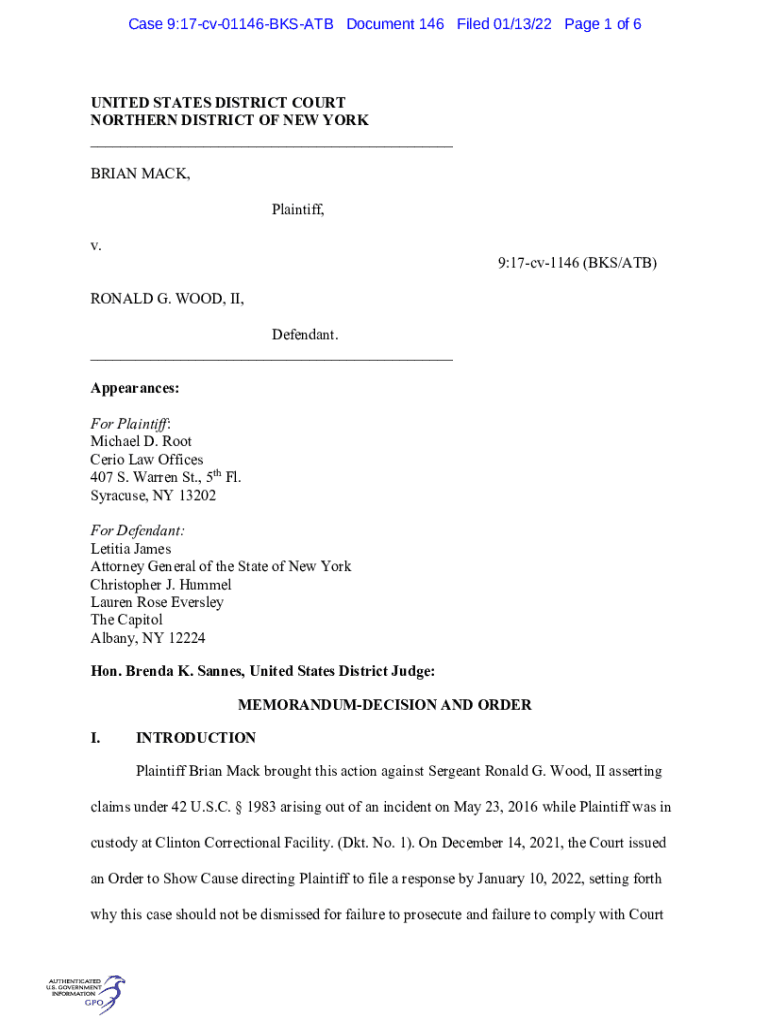 Case 9:17-cv-01146-BKS-ATB Document 146 Filed 01/13/22 Page 1 of 6

UNITED STATES DISTRICT COURT
NORTHERN DISTRICT OF NEW YORK

BRIAN MACK,

Plaintiff,

v.

9:17-cv-1146 (BKS/ATB)

RONALD G. WOOD, II,

Defendant.

Appearances:

For Plaintiff:
Michael D. Root
Cerio Law Offices
407 S. Warren St., 5$^{th}$ Fl.
Syracuse, NY 13202

For Defendant:
Letitia James
Attorney General of the State of New York
Christopher J. Hummel
Lauren Rose Eversley
The Capitol
Albany, NY 12224

Hon. Brenda K. Sannes, United States District Judge:

MEMORANDUM-DECISION AND ORDER

I. INTRODUCTION

Plaintiff Brian Mack brought this action against Sergeant Ronald G. Wood, II asserting claims under 42 U.S.C. § 1983 arising out of an incident on May 23, 2016 while Plaintiff was in custody at Clinton Correctional Facility. (Dkt. No. 1). On December 14, 2021, the Court issued an Order to Show Cause directing Plaintiff to file a response by January 10, 2022, setting forth why this case should not be dismissed for failure to prosecute and failure to comply with Court

AUTHENTICATED
U.S. GOVERNMENT
INFORMATION
GPO